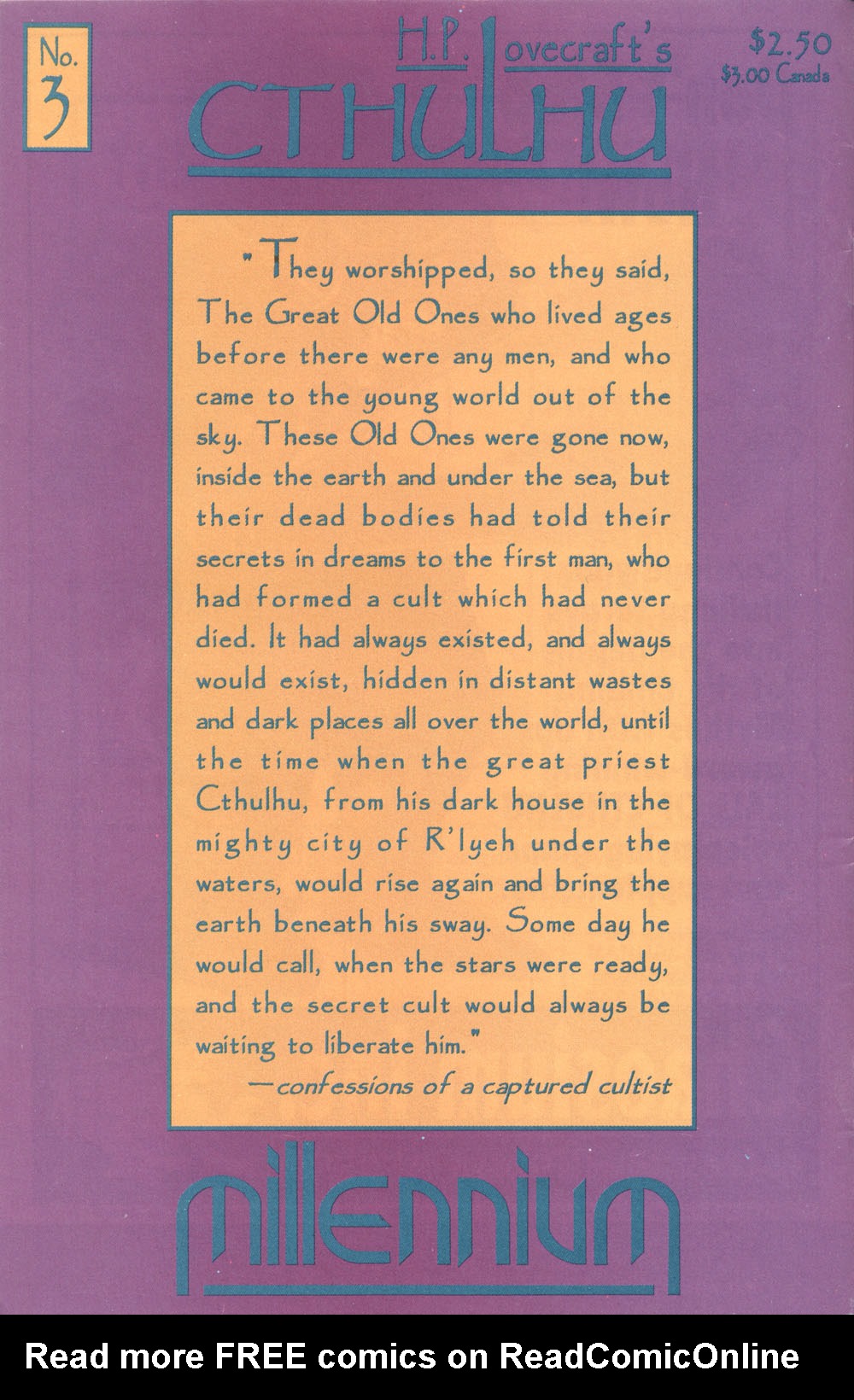 No. 3

H.P. Lovecraft's
CTHULHU

$2.50
$3.00 Canada

"They worshipped, so they said, The Great Old Ones who lived ages before there were any men, and who came to the young world out of the sky. These Old Ones were gone now, inside the earth and under the sea, but their dead bodies had told their secrets in dreams to the first man, who had formed a cult which had never died. It had always existed, and always would exist, hidden in distant wastes and dark places all over the world, until the time when the great priest Cthulhu, from his dark house in the mighty city of R'lyeh under the waters, would rise again and bring the earth beneath his sway. Some day he would call, when the stars were ready, and the secret cult would always be waiting to liberate him."

—confessions of a captured cultist

millennium

Read more FREE comics on ReadComicOnline